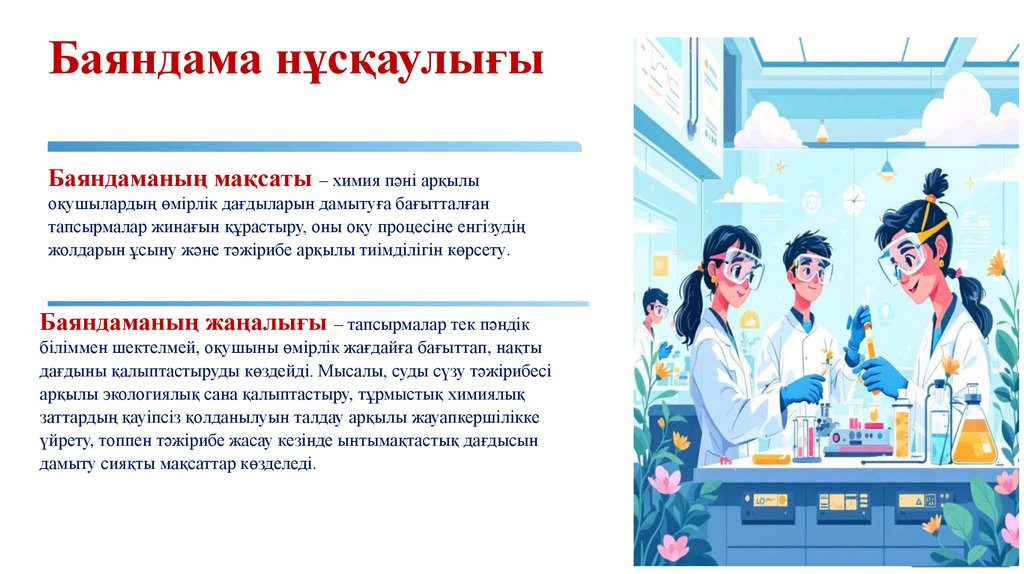 Баяндама нұсқаулығы

Баяндаманың мақсаты – химия пәні арқылы оқушылардың өмірлік дағдыларын дамытуға бағытталған тапсырмалар жинағын құрастыру, оны оқу процесіне енгізудің жолдарын ұсыну және тәжірибе арқылы тиімділігін көрсету.

Баяндаманың жаңалығы – тапсырмалар тек пәндік біліммен шектелмей, оқушыны өмірлік жағдайға бағыттап, нақты дағдыны қалыптастыруды көздейді. Мысалы, суды сүзу тәжірибесі арқылы экологиялық сана қалыптастыру, тұрмыстық химиялық заттардың қауіпсіз қолданылуын талдау арқылы жауапкершілікке үйрету, топпен тәжірибе жасау кезінде ынтымақтастық дағдысын дамыту сияқты мақсаттар көзделеді.